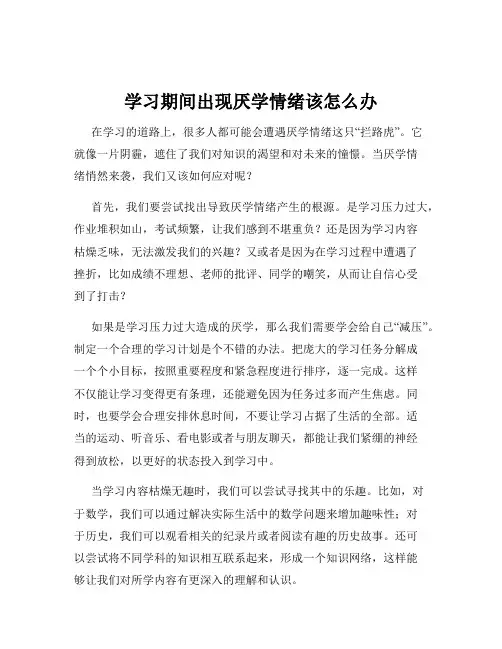 学习期间出现厌学情绪该怎么办

在学习的道路上，很多人都可能会遭遇厌学情绪这只“拦路虎”。它就像一片阴霾，遮住了我们对知识的渴望和对未来的憧憬。当厌学情绪悄然来袭，我们又该如何应对呢？

首先，我们要尝试找出导致厌学情绪产生的根源。是学习压力过大，作业堆积如山，考试频繁，让我们感到不堪重负？还是因为学习内容枯燥乏味，无法激发我们的兴趣？又或者是因为在学习过程中遭遇了挫折，比如成绩不理想、老师的批评、同学的嘲笑，从而让自信心受到了打击？

如果是学习压力过大造成的厌学，那么我们需要学会给自己“减压”。制定一个合理的学习计划是个不错的办法。把庞大的学习任务分解成一个个小目标，按照重要程度和紧急程度进行排序，逐一完成。这样不仅能让学习变得更有条理，还能避免因为任务过多而产生焦虑。同时，也要学会合理安排休息时间，不要让学习占据了生活的全部。适当的运动、听音乐、看电影或者与朋友聊天，都能让我们紧绷的神经得到放松，以更好的状态投入到学习中。

当学习内容枯燥无趣时，我们可以尝试寻找其中的乐趣。比如，对于数学，我们可以通过解决实际生活中的数学问题来增加趣味性；对于历史，我们可以观看相关的纪录片或者阅读有趣的历史故事。还可以尝试将不同学科的知识相互联系起来，形成一个知识网络，这样能够让我们对所学内容有更深入的理解和认识。